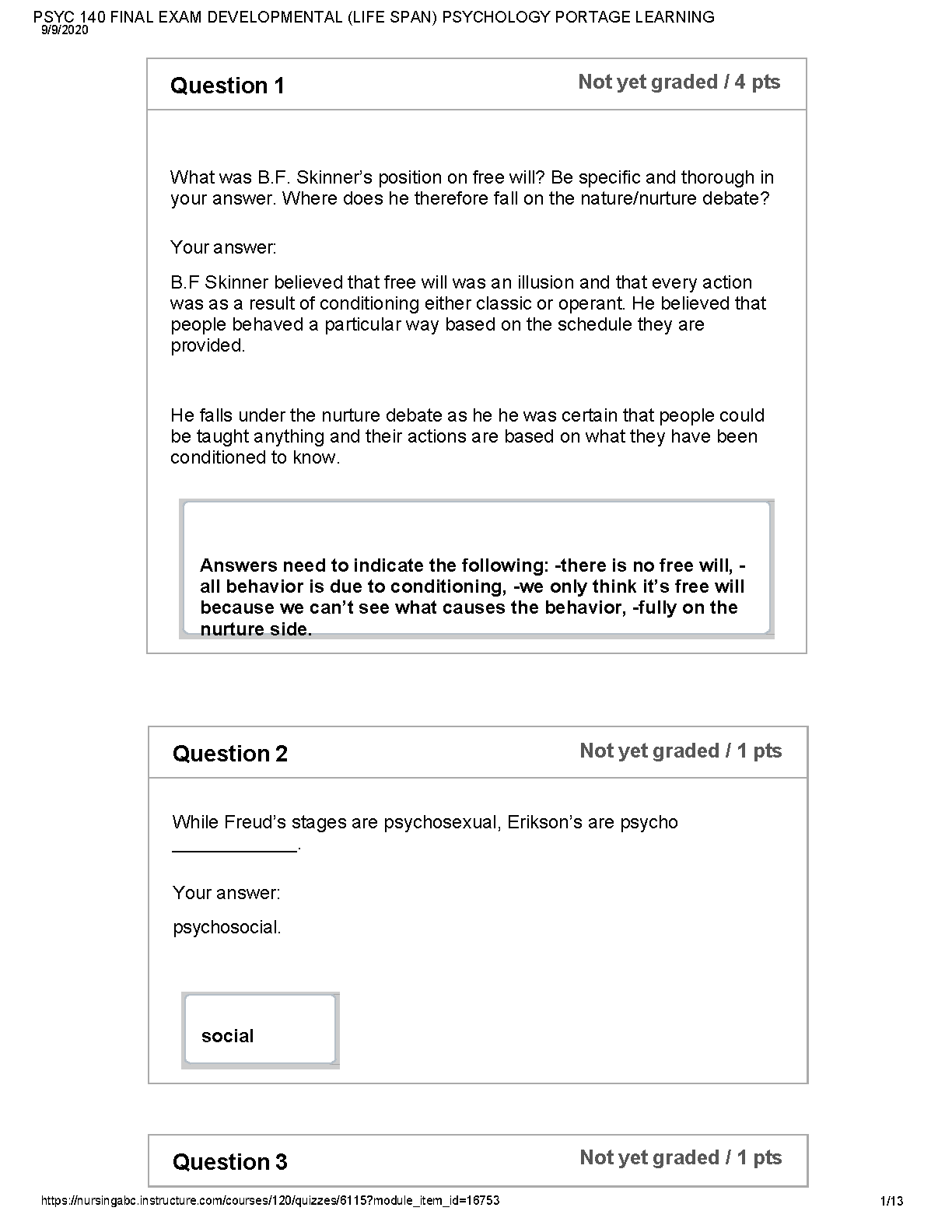 PSYC 140 FINAL EXAM DEVELOPMENTAL (LIFE SPAN) PSYCHOLOGY PORTAGE LEARNING
9/9/2020

Question 1
Not yet graded / 4 pts

What was B.F. Skinner's position on free will? Be specific and thorough in your answer. Where does he therefore fall on the nature/nurture debate?

Your answer:

B.F Skinner believed that free will was an illusion and that every action was as a result of conditioning either classic or operant. He believed that people behaved a particular way based on the schedule they are provided.

He falls under the nurture debate as he he was certain that people could be taught anything and their actions are based on what they have been conditioned to know.

Answers need to indicate the following: -there is no free will, -all behavior is due to conditioning, -we only think it's free will because we can't see what causes the behavior, -fully on the nurture side.

Question 2
Not yet graded / 1 pts

While Freud's stages are psychosexual, Erikson's are psycho ____________.

Your answer:

psychosocial.

social

Question 3
Not yet graded / 1 pts

https://nursingabc.instructure.com/courses/120/quizzes/6115?module_item_id=16753
1/13